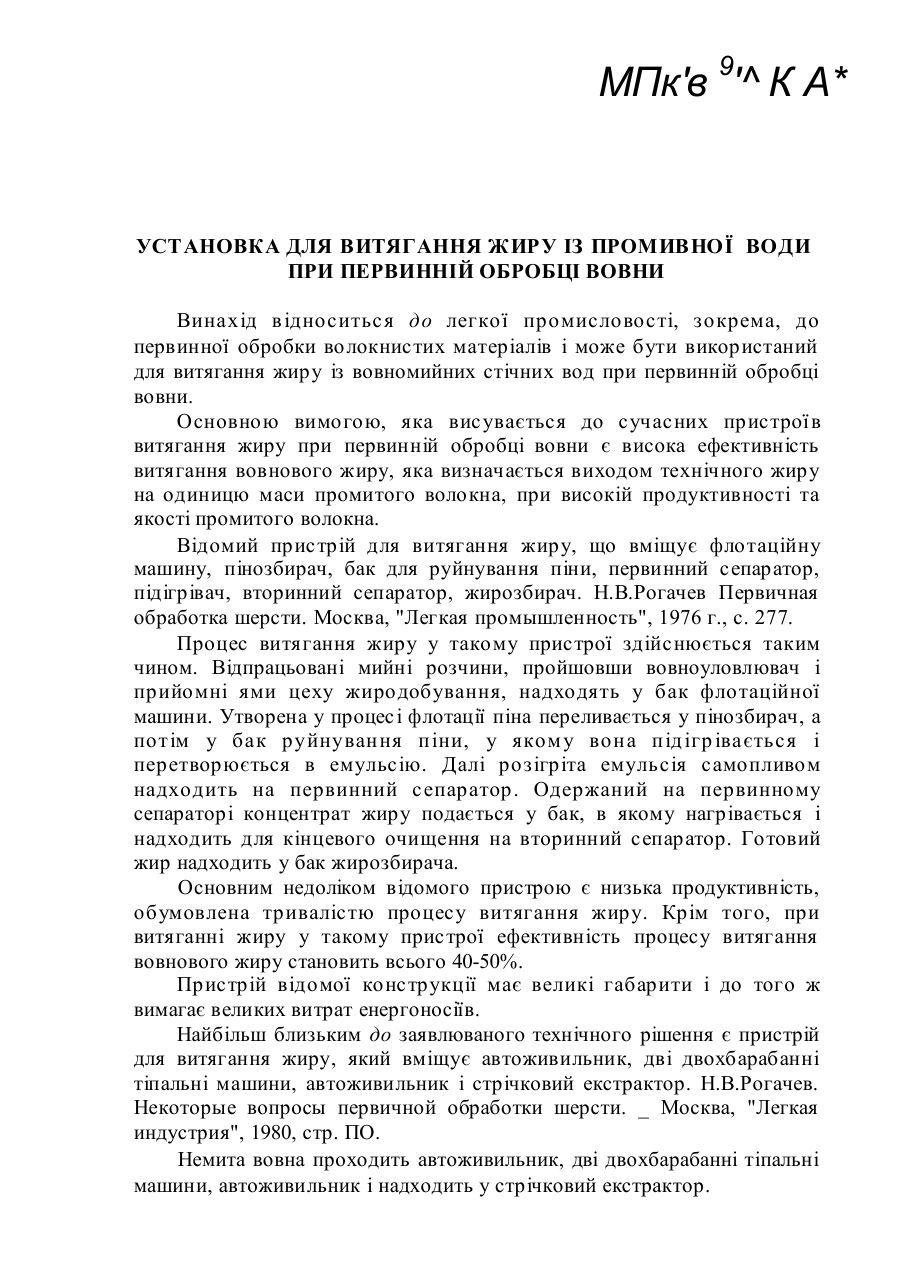 МПк'в $^{9}$'^ К А*

УСТАНОВКА ДЛЯ ВИТЯГАННЯ ЖИРУ ІЗ ПРОМИВНОЇ ВОДИ ПРИ ПЕРВИННІЙ ОБРОБЦІ ВОВНИ

Винахід відноситься до легкої промисловості, зокрема, до первинної обробки волокнистих матеріалів і може бути використаний для витягання жиру із вовномийних стічних вод при первинній обробці вовни.

Основною вимогою, яка висувається до сучасних пристроїв витягання жиру при первинній обробці вовни є висока ефективність витягання вовнового жиру, яка визначається виходом технічного жиру на одиницю маси промитого волокна, при високій продуктивності та якості промитого волокна.

Відомий пристрій для витягання жиру, що вміщує флотаційну машину, пінозбирач, бак для руйнування піни, первинний сепаратор, підігрівач, вторинний сепаратор, жирозбирач. Н.В.Рогачев Первичная обработка шерсти. Москва, "Легкая промышленность", 1976 г., с. 277.

Процес витягання жиру у такому пристрої здійснюється таким чином. Відпрацьовані мийні розчини, пройшовши вовноуловлювач і прийомні ями цеху жиродобування, надходять у бак флотаційної машини. Утворена у процесі флотації піна переливається у пінозбирач, а потім у бак руйнування піни, у якому вона підігрівається і перетворюється в емульсію. Далі розігріта емульсія самопливом надходить на первинний сепаратор. Одержаний на первинному сепараторі концентрат жиру подається у бак, в якому нагрівається і надходить для кінцевого очищення на вторинний сепаратор. Готовий жир надходить у бак жирозбирача.

Основним недоліком відомого пристрою є низька продуктивність, обумовлена тривалістю процесу витягання жиру. Крім того, при витяганні жиру у такому пристрої ефективність процесу витягання вовнового жиру становить всього 40-50%.

Пристрій відомої конструкції має великі габарити і до того ж вимагає великих витрат енергоносіїв.

Найбільш близьким до заявлюваного технічного рішення є пристрій для витягання жиру, який вміщує автоживильник, дві двохбарабанні тіпальні машини, автоживильник і стрічковий екстрактор. Н.В.Рогачев. Некоторые вопросы первичной обработки шерсти. _ Москва, "Легкая индустрия", 1980, стр. ПО.

Немита вовна проходить автоживильник, дві двохбарабанні тіпальні машини, автоживильник і надходить у стрічковий екстрактор.